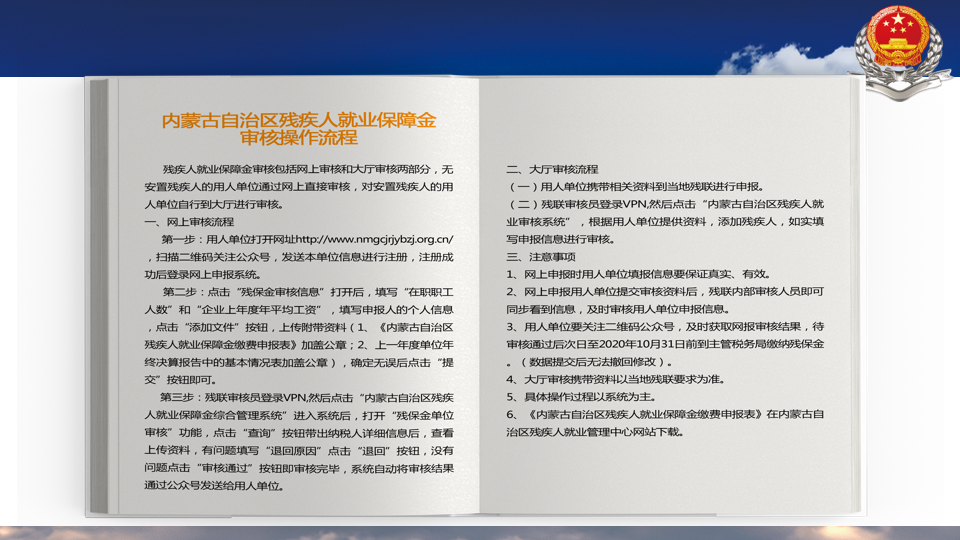 内蒙古自治区残疾人就业保障金审核操作流程

残疾人就业保障金审核包括网上审核和大厅审核两部分，无安置残疾人的用人单位通过网上直接审核，对安置残疾人的用人单位自行到大厅进行审核。

一、网上审核流程

第一步：用人单位打开网址http://www.nmgcjrjybzj.org.cn/，扫描二维码关注公众号，发送本单位信息进行注册，注册成功后登录网上申报系统。

第二步：点击“残保金审核信息”打开后，填写“在职职工人数”和“企业上年度年平均工资”，填写申报人的个人信息，点击“添加文件”按钮，上传附带资料（1、《内蒙古自治区残疾人就业保障金缴费申报表》加盖公章；2、上一年度单位年终决算报告中的基本情况表加盖公章），确定无误后点击“提交”按钮即可。

第三步：残联审核员登录VPN,然后点击“内蒙古自治区残疾人就业保障金综合管理系统”进入系统后，打开“残保金单位审核”功能，点击“查询”按钮带出纳税人详细信息后，查看上传资料，有问题填写“退回原因”点击“退回”按钮，没有问题点击“审核通过”按钮即审核完毕，系统自动将审核结果通过公众号发送给用人单位。

二、大厅审核流程

（一）用人单位携带相关资料到当地残联进行申报。

（二）残联审核员登录VPN,然后点击“内蒙古自治区残疾人就业审核系统”，根据用人单位提供资料，添加残疾人，如实填写申报信息进行审核。

三、注意事项

1、网上申报时用人单位填报信息要保证真实、有效。

2、网上申报用人单位提交审核资料后，残联内部审核人员即可同步看到信息，及时审核用人单位申报信息。

3、用人单位要关注二维码公众号，及时获取网报审核结果，待审核通过后次日至2020年10月31日前到主管税务局缴纳残保金。（数据提交后无法撤回修改）。

4、大厅审核携带资料以当地残联要求为准。

5、具体操作过程以系统为主。

6、《内蒙古自治区残疾人就业保障金缴费申报表》在内蒙古自治区残疾人就业管理中心网站下载。